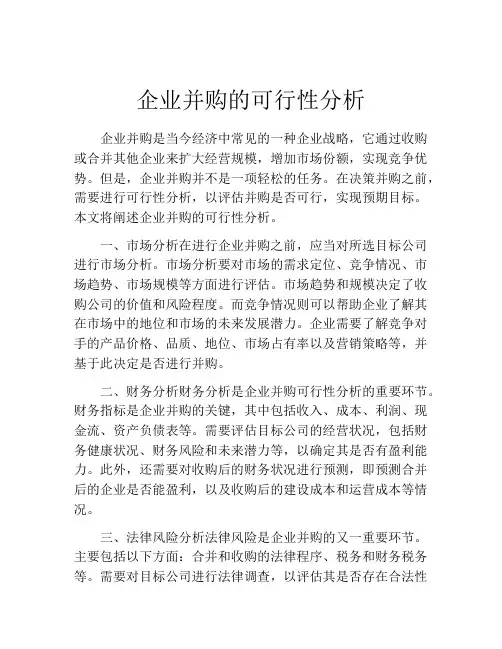 企业并购的可行性分析

企业并购是当今经济中常见的一种企业战略，它通过收购或合并其他企业来扩大经营规模，增加市场份额，实现竞争优势。但是，企业并购并不是一项轻松的任务。在决策并购之前，需要进行可行性分析，以评估并购是否可行，实现预期目标。本文将阐述企业并购的可行性分析。

一、市场分析在进行企业并购之前，应当对所选目标公司进行市场分析。市场分析要对市场的需求定位、竞争情况、市场趋势、市场规模等方面进行评估。市场趋势和规模决定了收购公司的价值和风险程度。而竞争情况则可以帮助企业了解其在市场中的地位和市场的未来发展潜力。企业需要了解竞争对手的产品价格、品质、地位、市场占有率以及营销策略等，并基于此决定是否进行并购。

二、财务分析财务分析是企业并购可行性分析的重要环节。财务指标是企业并购的关键，其中包括收入、成本、利润、现金流、资产负债表等。需要评估目标公司的经营状况，包括财务健康状况、财务风险和未来潜力等，以确定其是否有盈利能力。此外，还需要对收购后的财务状况进行预测，即预测合并后的企业是否能盈利，以及收购后的建设成本和运营成本等情况。

三、法律风险分析法律风险是企业并购的又一重要环节。主要包括以下方面：合并和收购的法律程序、税务和财务税务等。需要对目标公司进行法律调查，以评估其是否存在合法性